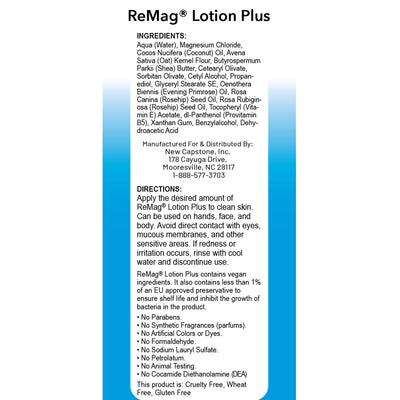 ReMag® Lotion Plus

INGREDIENTS:
Aqua (Water), Magnesium Chloride, Cocos Nucifera (Coconut) Oil, Avena Sativa (Oat) Kernel Flour, Butyrospermum Parkii (Shea) Butter, Cetearyl Olivate, Sorbitan Olivate, Cetyl Alcohol, Propanediol, Glyceryl Stearate SE, Oenothera Biennis (Evening Primrose) Oil, Rosa Canina (Rosehip) Seed Oil, Rosa Rubiginosa (Rosehip) Seed Oil, Tocopheryl (Vitamin E) Acetate, dl-Panthenol (Provitamin B5), Xanthan Gum, Benzylalcohol, Dehydroacetic Acid

Manufactured For & Distributed By:
New Capstone, Inc.
178 Cayuga Drive,
Mooresville, NC 28117
1-888-577-3703

DIRECTIONS:
Apply the desired amount of ReMag® Lotion Plus to clean skin. Can be used on hands, face, and body. Avoid direct contact with eyes, mucous membranes, and other sensitive areas. If redness or irritation occurs, rinse with cool water and discontinue use.

ReMag® Lotion Plus contains vegan ingredients. It also contains less than 1% of an EU approved preservative to ensure shelf life and inhibit the growth of bacteria in the product.

• No Parabens.
• No Synthetic Fragrances (parfums).
• No Artificial Colors or Dyes.
• No Formaldehyde.
• No Sodium Lauryl Sulfate.
• No Petrolatum.
• No Animal Testing.
• No Cocamide Diethanolamine (DEA)

This product is: Cruelty Free, Wheat Free, Gluten Free